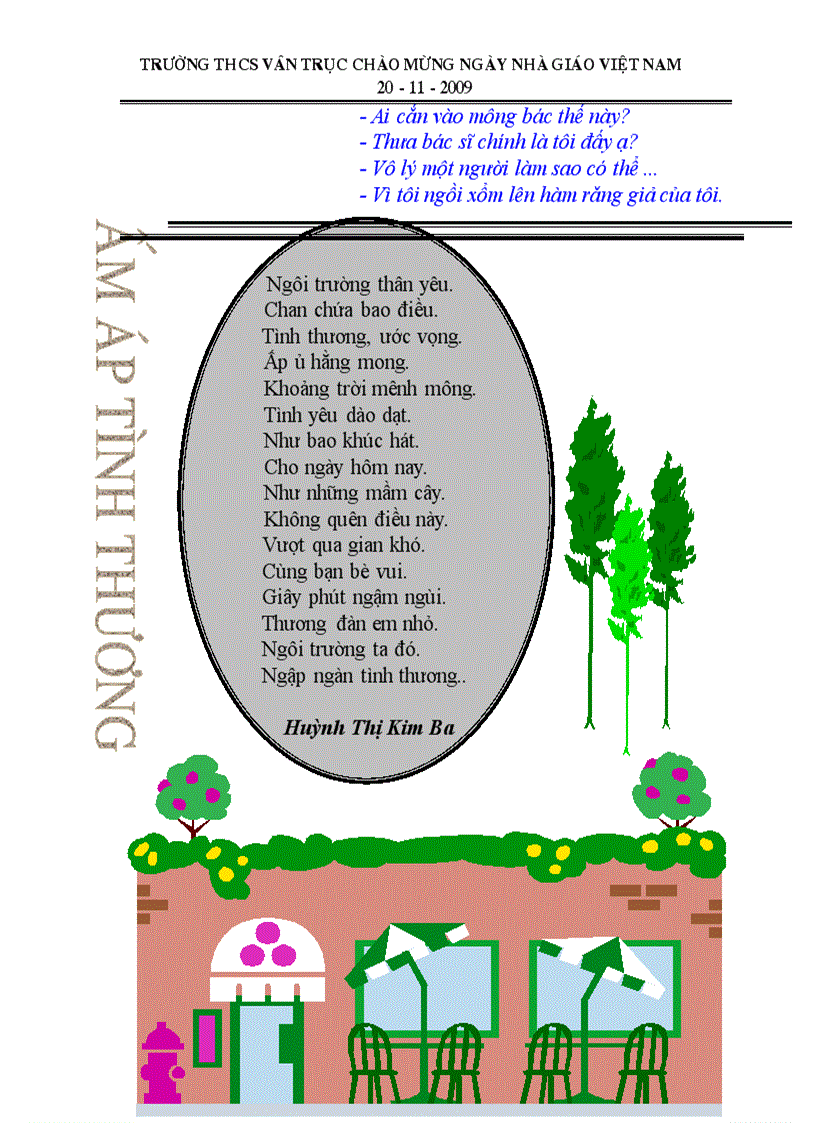 TRƯỜNG THCS VÂN TRỤC CHÀO MỪNG NGÀY NHÀ GIÁO VIỆT NAM
20 - 11 - 2009

- Ai cắn vào mông bác thế này?
- Thưa bác sĩ chính là tôi đấy ạ?
- Vô lý một người làm sao có thể ...
- Vì tôi ngồi xổm lên hàm răng giả của tôi.

ẤM ÁP TÌNH THƯƠNG

Ngôi trường thân yêu.
Chan chứa bao điều.
Tình thương, ước vọng.
Ấp ủ hằng mong.
Khoảng trời mênh mông.
Tình yêu dào dạt.
Như bao khúc hát.
Cho ngày hôm nay.
Như những mầm cây.
Không quên điều này.
Vượt qua gian khó.
Cùng bạn bè vui.
Giây phút ngậm ngùi.
Thương đàn em nhỏ.
Ngôi trường ta đó.
Ngập ngàn tình thương..

Huỳnh Thị Kim Ba